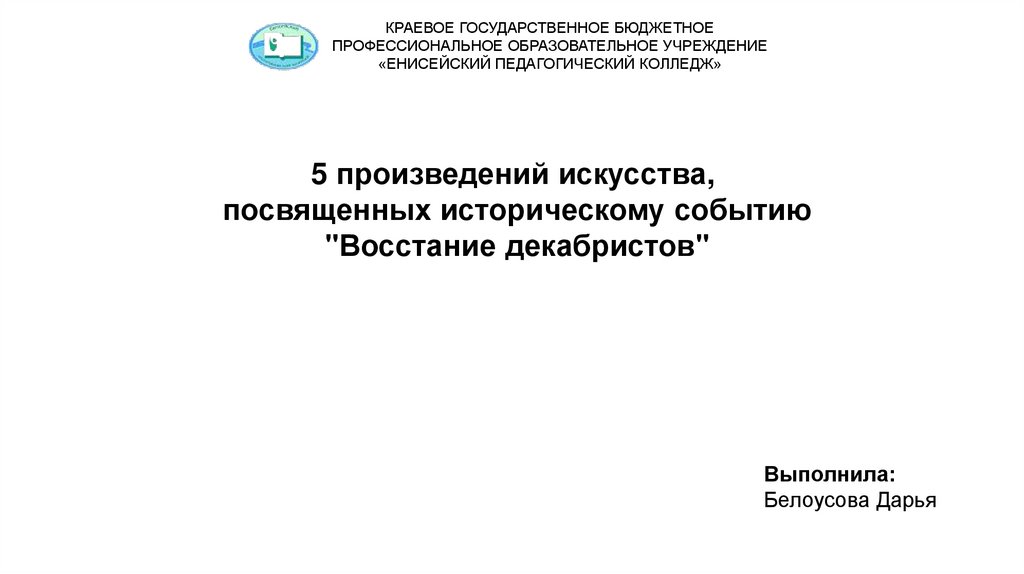 КРАЕВОЕ ГОСУДАРСТВЕННОЕ БЮДЖЕТНОЕ
ПРОФЕССИОНАЛЬНОЕ ОБРАЗОВАТЕЛЬНОЕ УЧРЕЖДЕНИЕ
«ЕНИСЕЙСКИЙ ПЕДАГОГИЧЕСКИЙ КОЛЛЕДЖ»

5 произведений искусства,
посвященных историческому событию
"Восстание декабристов"

Выполнила:
Белоусова Дарья